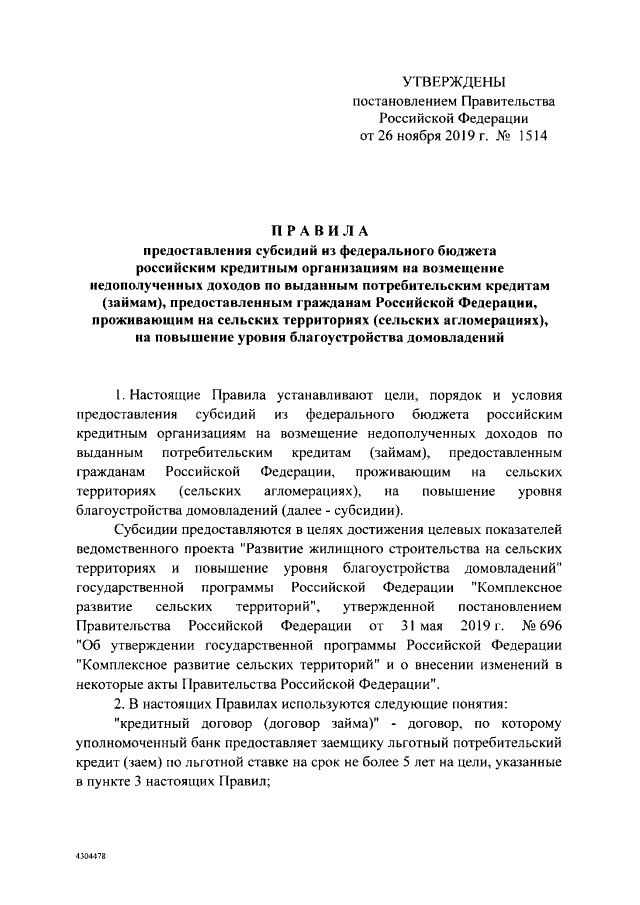 УТВЕРЖДЕНЫ
постановлением Правительства
Российской Федерации
от 26 ноября 2019 г. № 1514

ПРАВИЛА
предоставления субсидий из федерального бюджета российским кредитным организациям на возмещение недополученных доходов по выданным потребительским кредитам (займам), предоставленным гражданам Российской Федерации, проживающим на сельских территориях (сельских агломерациях), на повышение уровня благоустройства домовладений

1. Настоящие Правила устанавливают цели, порядок и условия предоставления субсидий из федерального бюджета российским кредитным организациям на возмещение недополученных доходов по выданным потребительским кредитам (займам), предоставленным гражданам Российской Федерации, проживающим на сельских территориях (сельских агломерациях), на повышение уровня благоустройства домовладений (далее - субсидии).

Субсидии предоставляются в целях достижения целевых показателей ведомственного проекта "Развитие жилищного строительства на сельских территориях и повышение уровня благоустройства домовладений" государственной программы Российской Федерации "Комплексное развитие сельских территорий", утвержденной постановлением Правительства Российской Федерации от 31 мая 2019 г. № 696 "Об утверждении государственной программы Российской Федерации "Комплексное развитие сельских территорий" и о внесении изменений в некоторые акты Правительства Российской Федерации".

2. В настоящих Правилах используются следующие понятия:

"кредитный договор (договор займа)" - договор, по которому уполномоченный банк предоставляет заемщику льготный потребительский кредит (заем) по льготной ставке на срок не более 5 лет на цели, указанные в пункте 3 настоящих Правил;

4304478